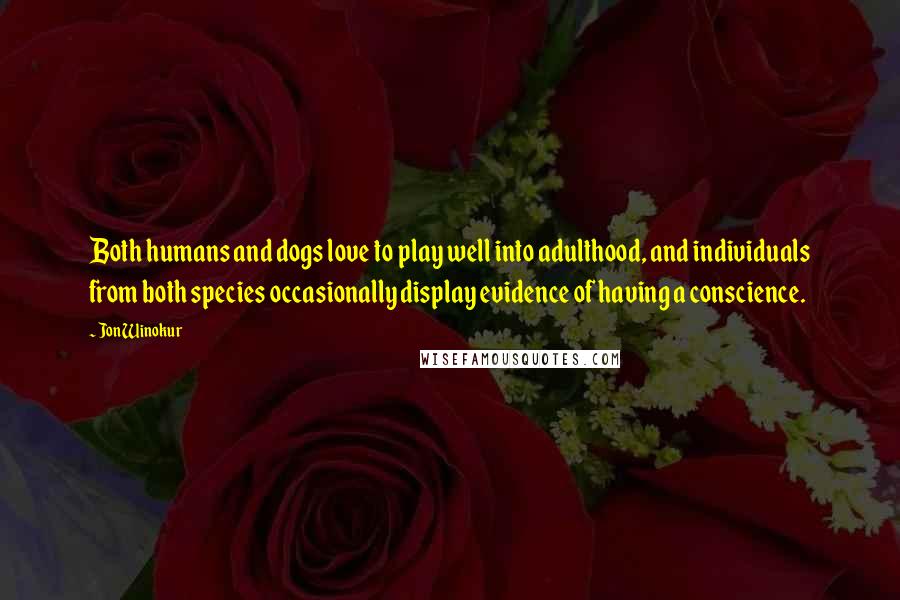 Both humans and dogs love to play well into adulthood, and individuals from both species occasionally display evidence of having a conscience.

~ Jon Winokur

WISEFAMOUSQUOTES.COM